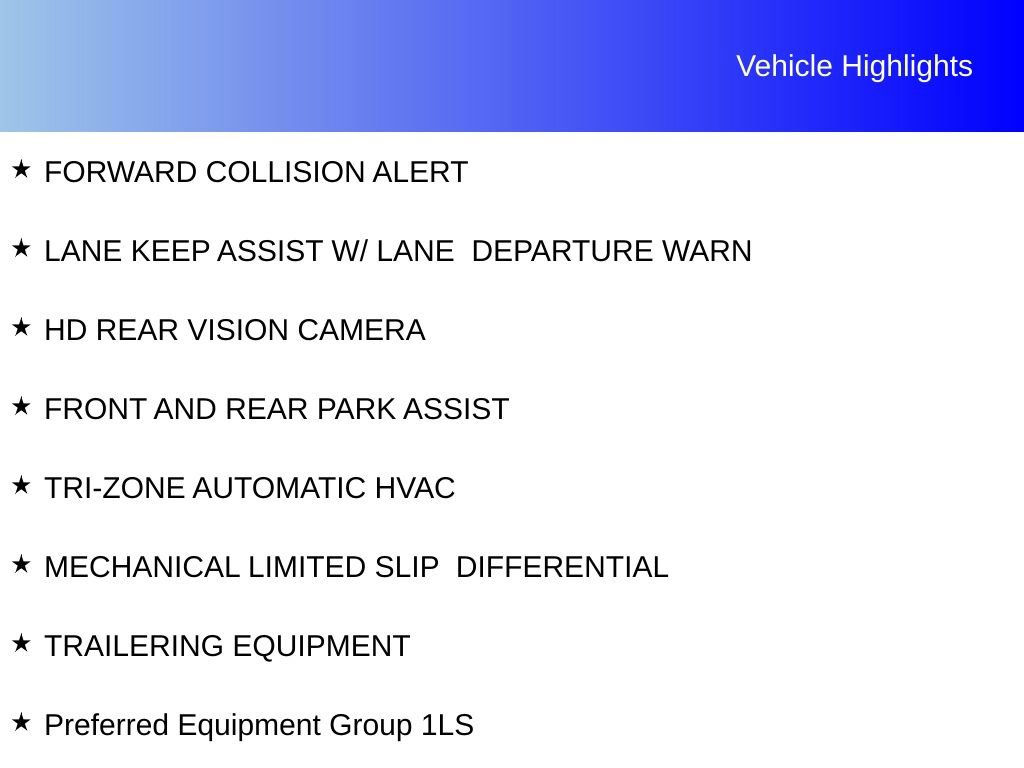 Vehicle Highlights

★ FORWARD COLLISION ALERT

★ LANE KEEP ASSIST W/ LANE DEPARTURE WARN

★ HD REAR VISION CAMERA

★ FRONT AND REAR PARK ASSIST

★ TRI-ZONE AUTOMATIC HVAC

★ MECHANICAL LIMITED SLIP DIFFERENTIAL

★ TRAILERING EQUIPMENT

★ Preferred Equipment Group 1LS